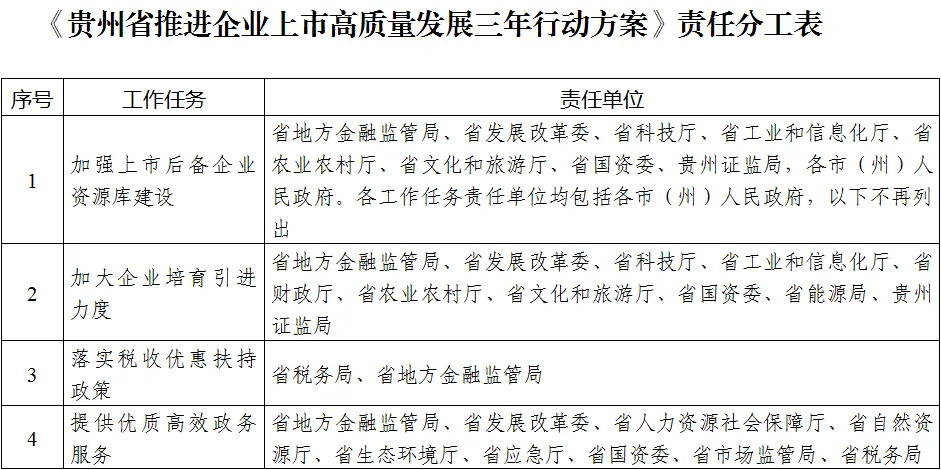 《贵州省推进企业上市高质量发展三年行动方案》责任分工表

| 序号 | 工作任务 | 责任单位 |
|---|---|---|
| 1 | 加强上市后备企业资源库建设 | 省地方金融监管局、省发展改革委、省科技厅、省工业和信息化厅、省农业农村厅、省文化和旅游厅、省国资委、贵州证监局，各市（州）人民政府。各工作任务责任单位均包括各市（州）人民政府，以下不再列出 |
| 2 | 加大企业培育引进力度 | 省地方金融监管局、省发展改革委、省科技厅、省工业和信息化厅、省财政厅、省农业农村厅、省文化和旅游厅、省国资委、省能源局、贵州证监局 |
| 3 | 落实税收优惠扶持政策 | 省税务局、省地方金融监管局 |
| 4 | 提供优质高效政务服务 | 省地方金融监管局、省发展改革委、省人力资源社会保障厅、省自然资源厅、省生态环境厅、省应急厅、省国资委、省市场监管局、省税务局 |